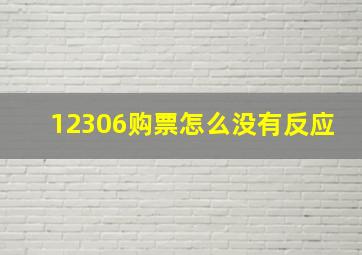 12306购票怎么没有反应